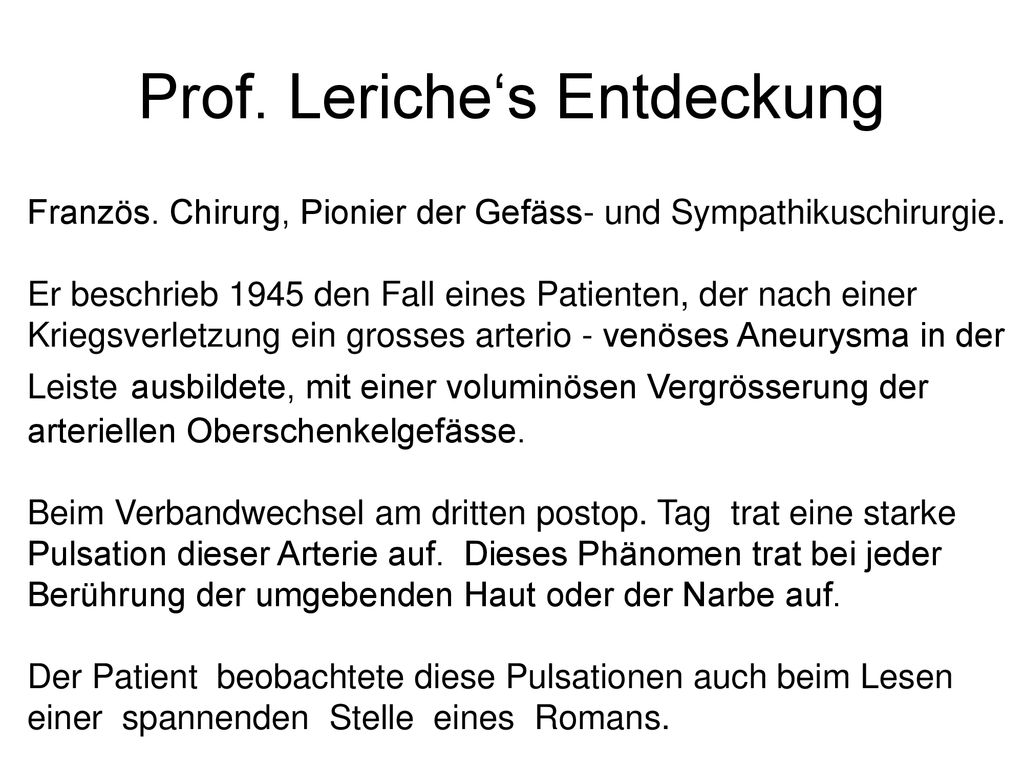 Prof. Leriche‘s Entdeckung

Französ. Chirurg, Pionier der Gefäss- und Sympathikuschirurgie.

Er beschrieb 1945 den Fall eines Patienten, der nach einer Kriegsverletzung ein grosses arterio - venöses Aneurysma in der Leiste ausbildete, mit einer voluminösen Vergrösserung der arteriellen Oberschenkelgefässe.

Beim Verbandwechsel am dritten postop. Tag trat eine starke Pulsation dieser Arterie auf. Dieses Phänomen trat bei jeder Berührung der umgebenden Haut oder der Narbe auf.

Der Patient beobachtete diese Pulsationen auch beim Lesen einer spannenden Stelle eines Romans.